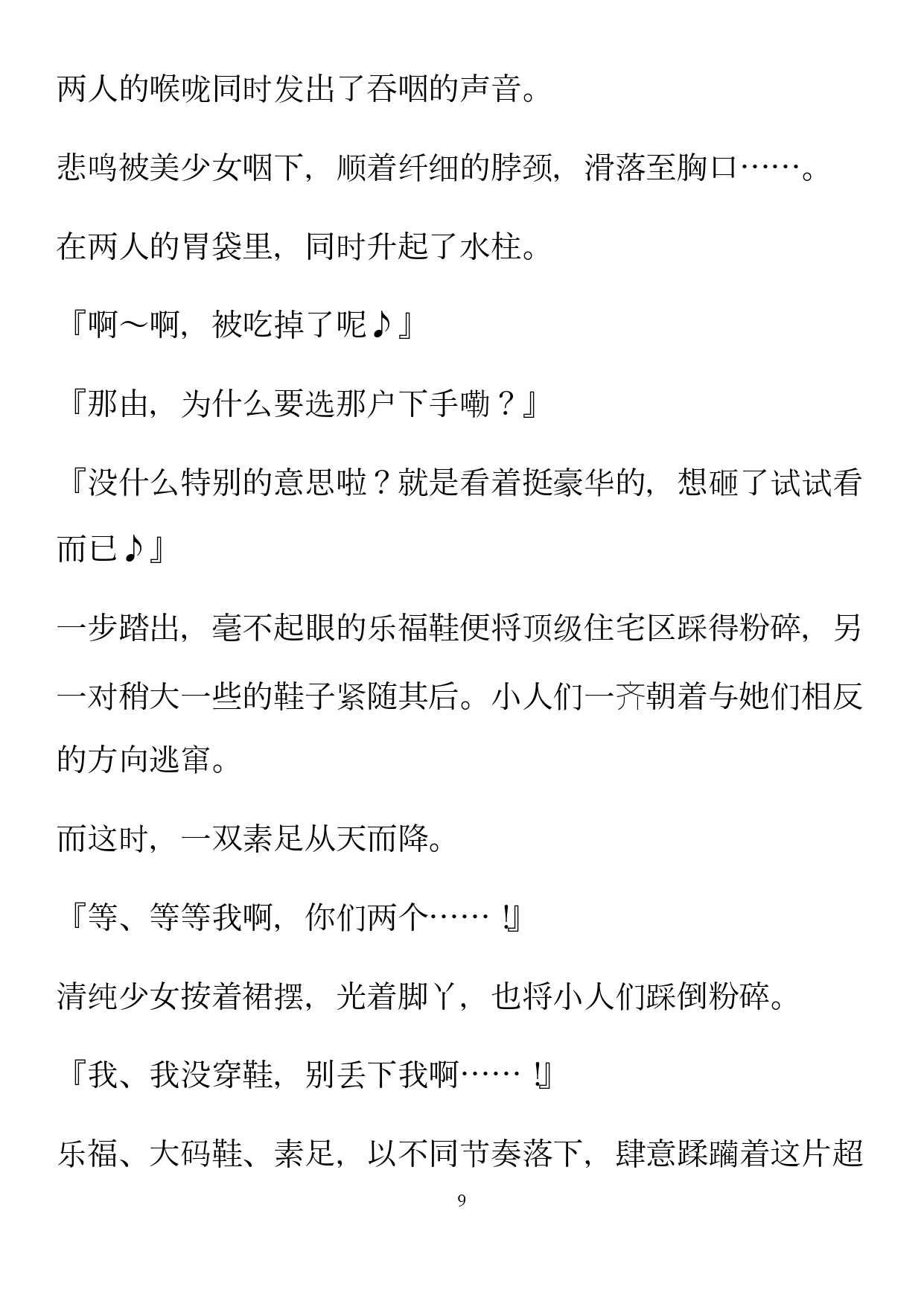 两人的喉咙同时发出了吞咽的声音。

悲鸣被美少女咽下，顺着纤细的脖颈，滑落至胸口……。

在两人的胃袋里，同时升起了水柱。

『啊～啊，被吃掉了呢♪』

『那由，为什么要选那户下手嘞？』

『没什么特别的意思啦？就是看着挺豪华的，想砸了试试看而已♪』

一步踏出，毫不起眼的乐福鞋便将顶级住宅区踩得粉碎，另一对稍大一些的鞋子紧随其后。小人们一齐朝着与她们相反的方向逃窜。

而这时，一双素足从天而降。

『等、等等我啊，你们两个……！』

清纯少女按着裙摆，光着脚丫，也将小人们踩倒粉碎。

『我、我没穿鞋，别丢下我啊……！』

乐福、大码鞋、素足，以不同节奏落下，肆意蹂躏着这片超

9